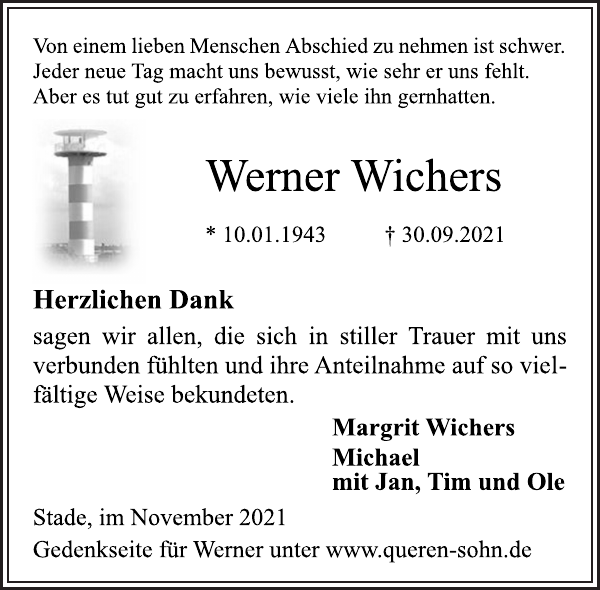 Von einem lieben Menschen Abschied zu nehmen ist schwer.
Jeder neue Tag macht uns bewusst, wie sehr er uns fehlt.
Aber es tut gut zu erfahren, wie viele ihn gernhatten.

Werner Wichers

* 10.01.1943 † 30.09.2021

Herzlichen Dank

sagen wir allen, die sich in stiller Trauer mit uns verbunden fühlten und ihre Anteilnahme auf so vielfältige Weise bekundeten.

Margrit Wichers
Michael
mit Jan, Tim und Ole

Stade, im November 2021
Gedenkseite für Werner unter www.queren-sohn.de